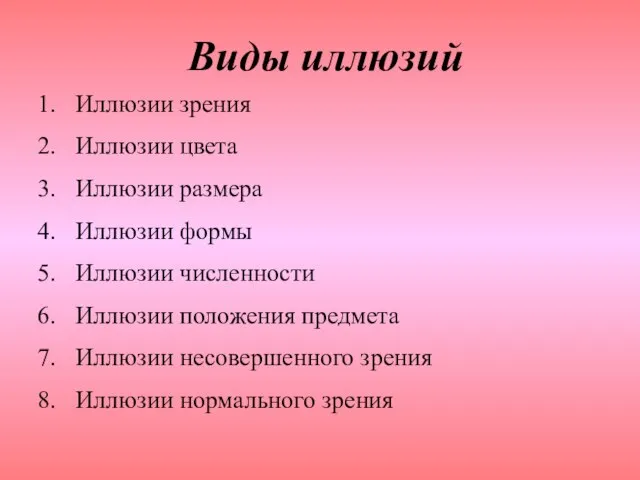 Виды иллюзий

1. Иллюзии зрения
2. Иллюзии цвета
3. Иллюзии размера
4. Иллюзии формы
5. Иллюзии численности
6. Иллюзии положения предмета
7. Иллюзии несовершенного зрения
8. Иллюзии нормального зрения